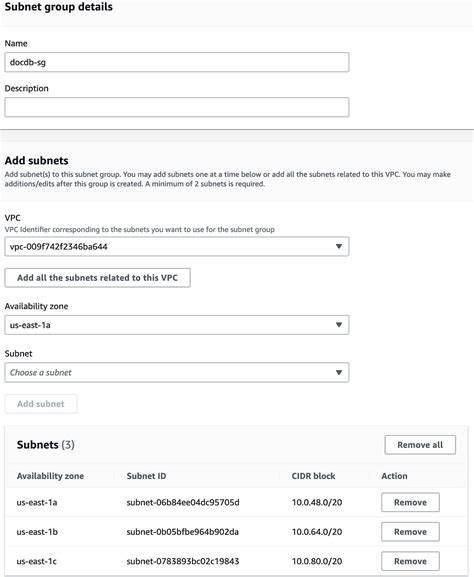 Subnet group details

Name

docdb-sg

Description

Add subnets

Add subnet(s) to this subnet group. You may add subnets one at a time below or add all the subnets related to this VPC. You may make additions/edits after this group is created. A minimum of 2 subnets is required.

VPC

VPC Identifier corresponding to the subnets you want to use for the subnet group

vpc-009f742f2346ba644

Add all the subnets related to this VPC

Availability zone

us-east-1a

Subnet

Choose a subnet

Add subnet

Subnets (3)

Remove all

| Availability zone | Subnet ID | CIDR block | Action |
|---|---|---|---|
| us-east-1a | subnet-06b84ee04dc95705d | 10.0.48.0/20 | Remove |
| us-east-1b | subnet-0b05bfbe964b902da | 10.0.64.0/20 | Remove |
| us-east-1c | subnet-0783893bc02c19843 | 10.0.80.0/20 | Remove |